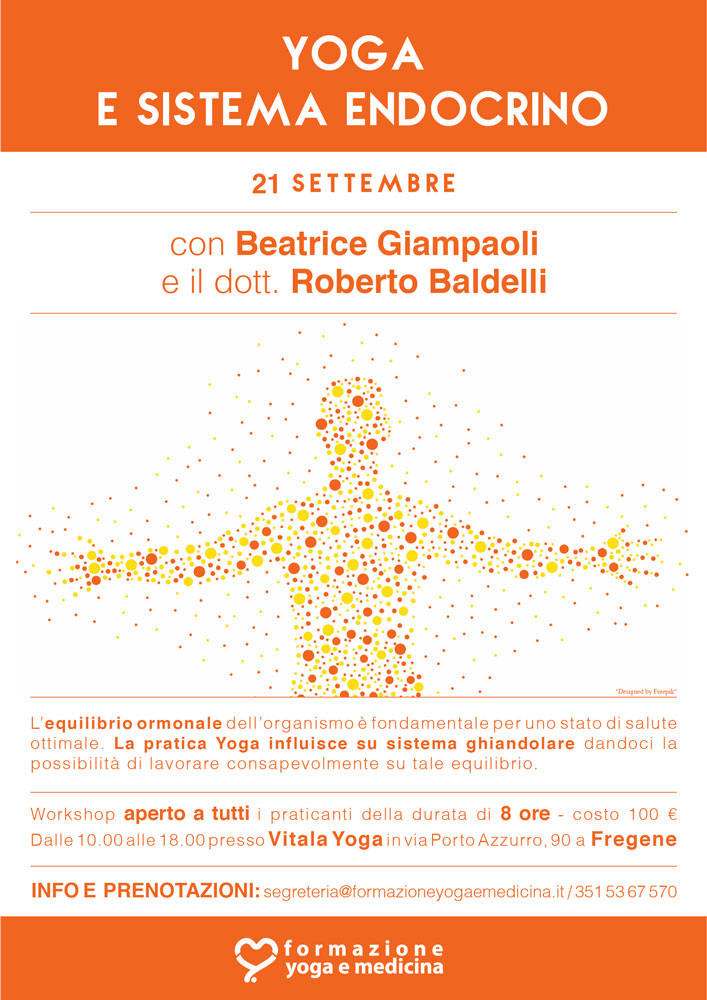 YOGA
E SISTEMA ENDOCRINO

21 SETTEMBRE

con Beatrice Giampaoli
e il dott. Roberto Baldelli

"Designed by Freepik"

L'equilibrio ormonale dell'organismo è fondamentale per uno stato di salute ottimale. La pratica Yoga influisce su sistema ghiandolare dandoci la possibilità di lavorare consapevolmente su tale equilibrio.

Workshop aperto a tutti i praticanti della durata di 8 ore - costo 100 €
Dalle 10.00 alle 18.00 presso Vitala Yoga in via Porto Azzurro, 90 a Fregene

INFO E PRENOTAZIONI: segreteria@formazioneyogaemedicina.it / 351 53 67 570

formazione
yoga e medicina